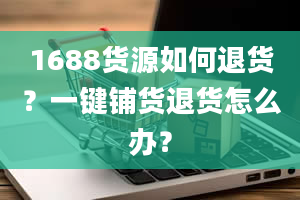 1688货源如何退货？一键铺货退货怎么办？